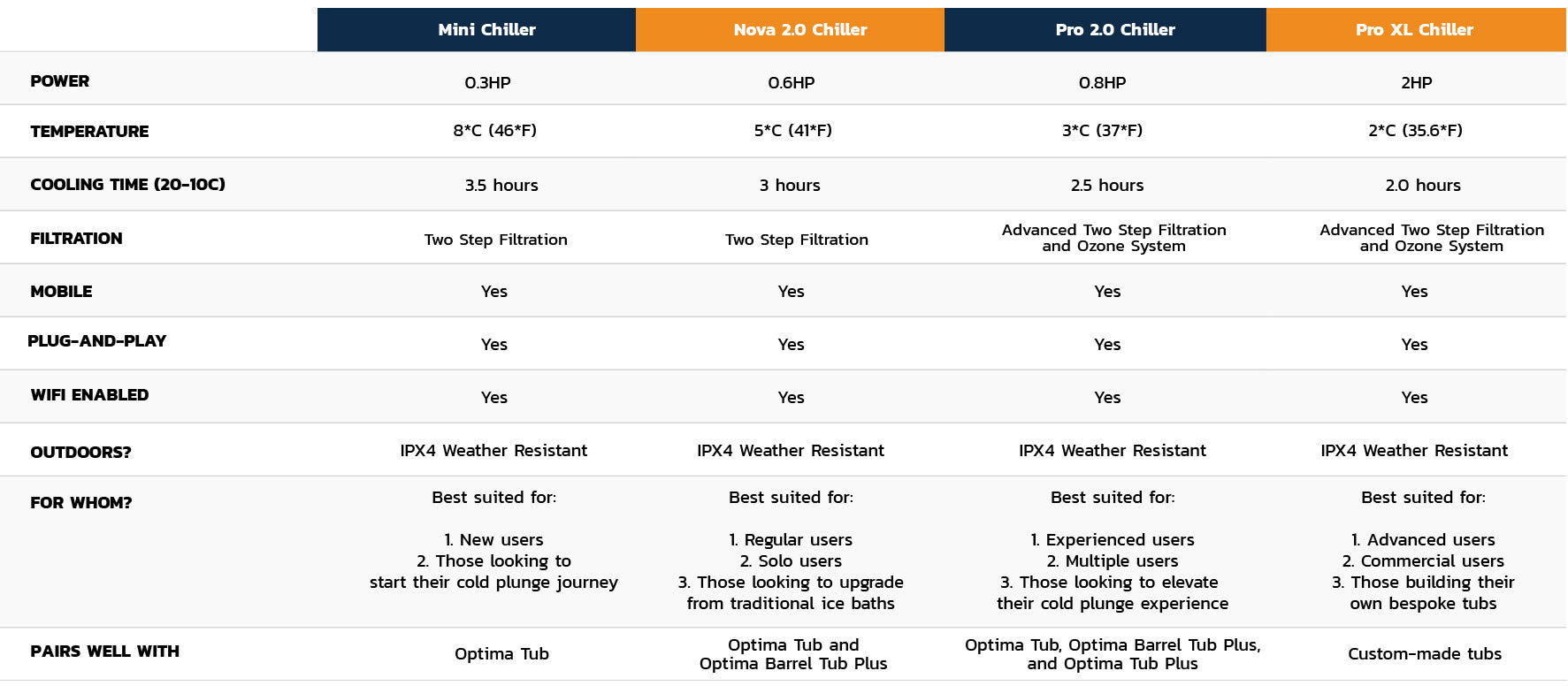 | | Mini Chiller | Nova 2.0 Chiller | Pro 2.0 Chiller | Pro XL Chiller |
|---|---|---|---|---|
| POWER | 0.3HP | 0.6HP | 0.8HP | 2HP |
| TEMPERATURE | 8*C (46*F) | 5*C (41*F) | 3*C (37*F) | 2*C (35.6*F) |
| COOLING TIME (20-10C) | 3.5 hours | 3 hours | 2.5 hours | 2.0 hours |
| FILTRATION | Two Step Filtration | Two Step Filtration | Advanced Two Step Filtration and Ozone System | Advanced Two Step Filtration and Ozone System |
| MOBILE | Yes | Yes | Yes | Yes |
| PLUG-AND-PLAY | Yes | Yes | Yes | Yes |
| WIFI ENABLED | Yes | Yes | Yes | Yes |
| OUTDOORS? | IPX4 Weather Resistant | IPX4 Weather Resistant | IPX4 Weather Resistant | IPX4 Weather Resistant |
| FOR WHOM? | Best suited for: 1. New users 2. Those looking to start their cold plunge journey | Best suited for: 1. Regular users 2. Solo users 3. Those looking to upgrade from traditional ice baths | Best suited for: 1. Experienced users 2. Multiple users 3. Those looking to elevate their cold plunge experience | Best suited for: 1. Advanced users 2. Commercial users 3. Those building their own bespoke tubs |
| PAIRS WELL WITH | Optima Tub | Optima Tub and Optima Barrel Tub Plus | Optima Tub, Optima Barrel Tub Plus, and Optima Tub Plus | Custom-made tubs |